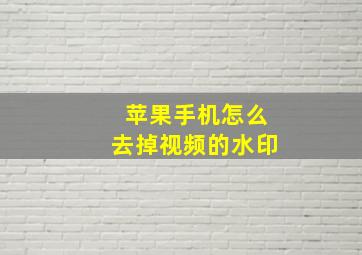 苹果手机怎么
去掉视频的水印